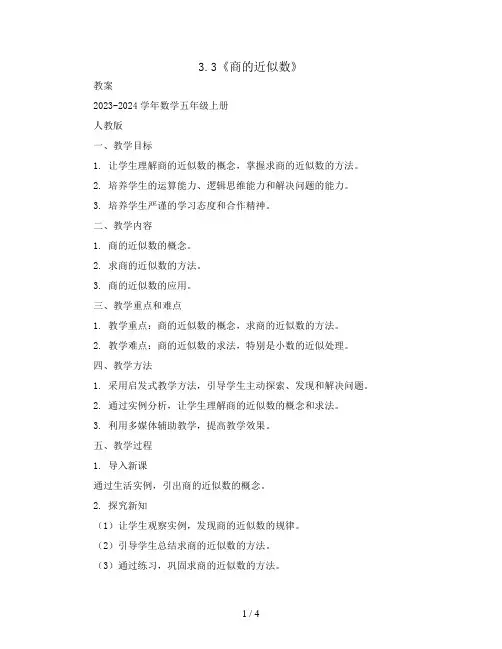 3.3《商的近似数》

教案

2023-2024 学年数学五年级上册

人教版

一、教学目标

1. 让学生理解商的近似数的概念，掌握求商的近似数的方法。

2. 培养学生的运算能力、逻辑思维能力和解决问题的能力。

3. 培养学生严谨的学习态度和合作精神。

二、教学内容

1. 商的近似数的概念。

2. 求商的近似数的方法。

3. 商的近似数的应用。

三、教学重点和难点

1. 教学重点：商的近似数的概念，求商的近似数的方法。

2. 教学难点：商的近似数的求法，特别是小数的近似处理。

四、教学方法

1. 采用启发式教学方法，引导学生主动探索、发现和解决问题。

2. 通过实例分析，让学生理解商的近似数的概念和求法。

3. 利用多媒体辅助教学，提高教学效果。

五、教学过程

1. 导入新课

通过生活实例，引出商的近似数的概念。

2. 探究新知

（1）让学生观察实例，发现商的近似数的规律。

（2）引导学生总结求商的近似数的方法。

（3）通过练习，巩固求商的近似数的方法。

1 / 4